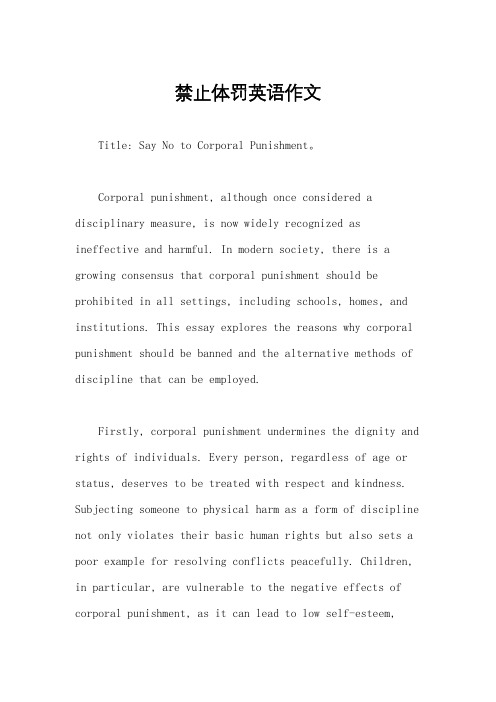 禁止体罚英语作文

Title: Say No to Corporal Punishment。

Corporal punishment, although once considered a disciplinary measure, is now widely recognized as ineffective and harmful. In modern society, there is a growing consensus that corporal punishment should be prohibited in all settings, including schools, homes, and institutions. This essay explores the reasons why corporal punishment should be banned and the alternative methods of discipline that can be employed.

Firstly, corporal punishment undermines the dignity and rights of individuals. Every person, regardless of age or status, deserves to be treated with respect and kindness. Subjecting someone to physical harm as a form of discipline not only violates their basic human rights but also sets a poor example for resolving conflicts peacefully. Children, in particular, are vulnerable to the negative effects of corporal punishment, as it can lead to low self-esteem,